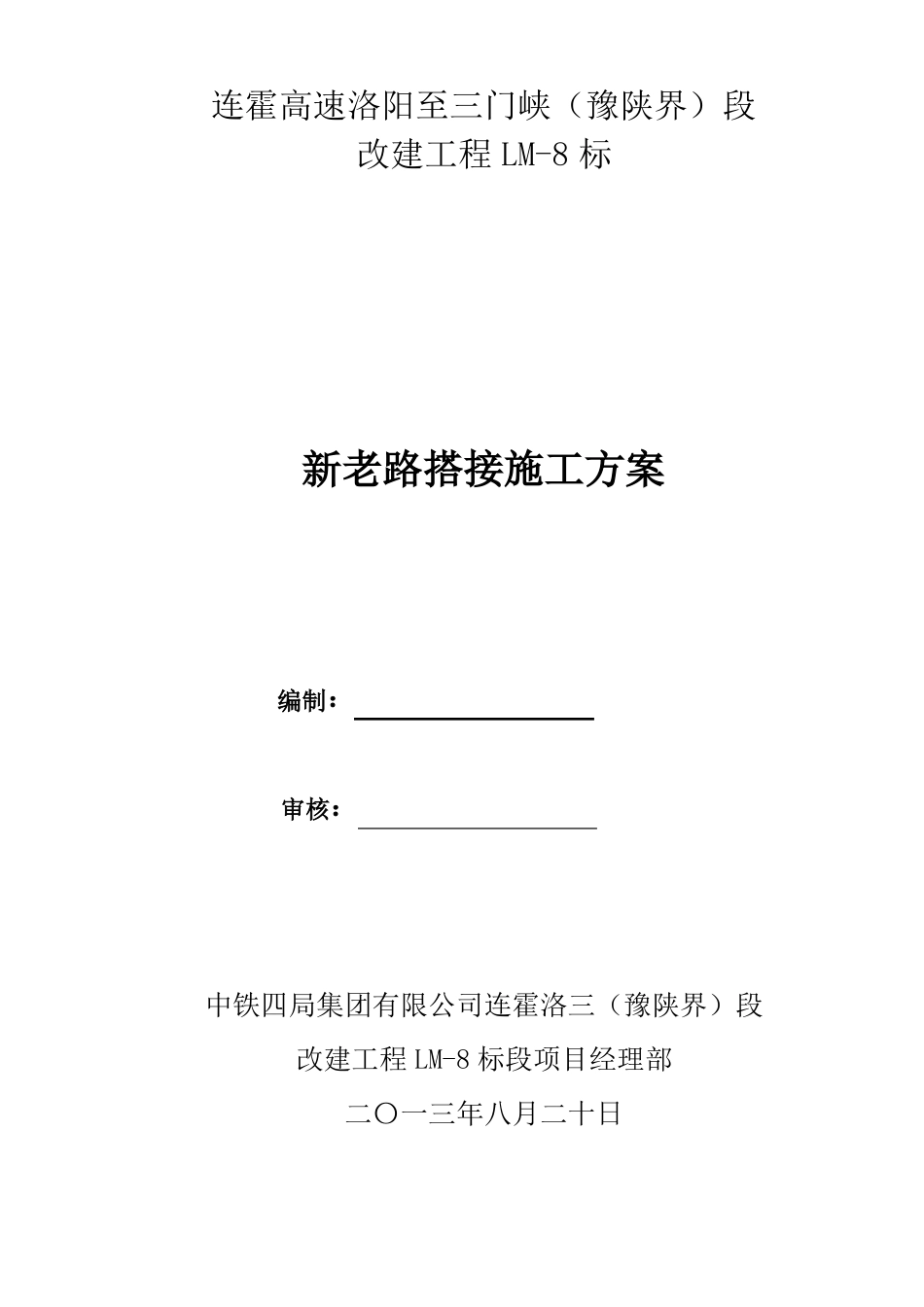 连霍高速洛阳至三门峡（豫陕界）段
改建工程 LM-8 标

新老路搭接施工方案

编制：

审核：

中铁四局集团有限公司连霍洛三（豫陕界）段
改建工程 LM-8 标段项目经理部
二〇一三年八月二十日